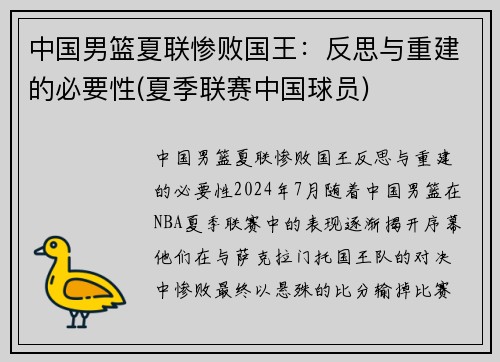 中国男篮夏联惨败国王：反思与重建的必要性(夏季联赛中国球员)

中国男篮夏联惨败国王反思与重建的必要性2024年7月随着中国男篮在NBA夏季联赛中的表现逐渐揭开序幕他们在与萨克拉门托国王队的对决中惨败最终以悬殊的比分输掉比赛